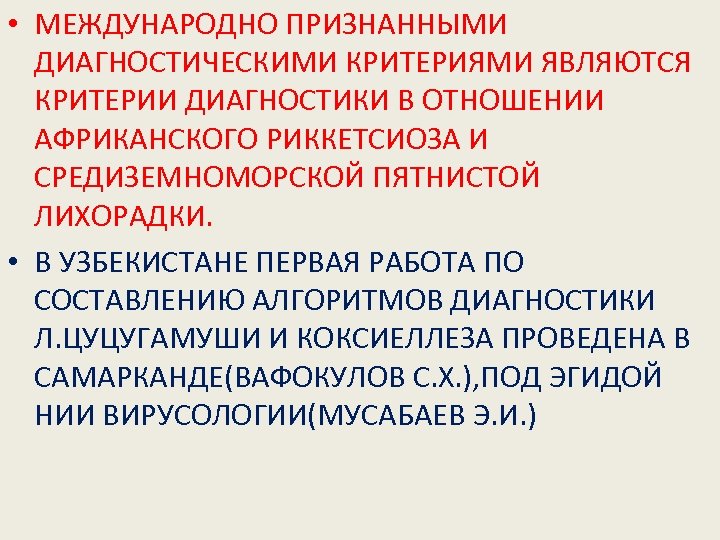 • МЕЖДУНАРОДНО ПРИЗНАННЫМИ ДИАГНОСТИЧЕСКИМИ КРИТЕРИЯМИ ЯВЛЯЮТСЯ КРИТЕРИИ ДИАГНОСТИКИ В ОТНОШЕНИИ АФРИКАНСКОГО РИККЕТСИОЗА И СРЕДИЗЕМНОМОРСКОЙ ПЯТНИСТОЙ ЛИХОРАДКИ.

• В УЗБЕКИСТАНЕ ПЕРВАЯ РАБОТА ПО СОСТАВЛЕНИЮ АЛГОРИТМОВ ДИАГНОСТИКИ Л.ЦУЦУГАМУШИ И КОКСИЕЛЛЕЗА ПРОВЕДЕНА В САМАРКАНДЕ(ВАФОКУЛОВ С.Х.),ПОД ЭГИДОЙ НИИ ВИРУСОЛОГИИ(МУСАБАЕВ Э.И.)